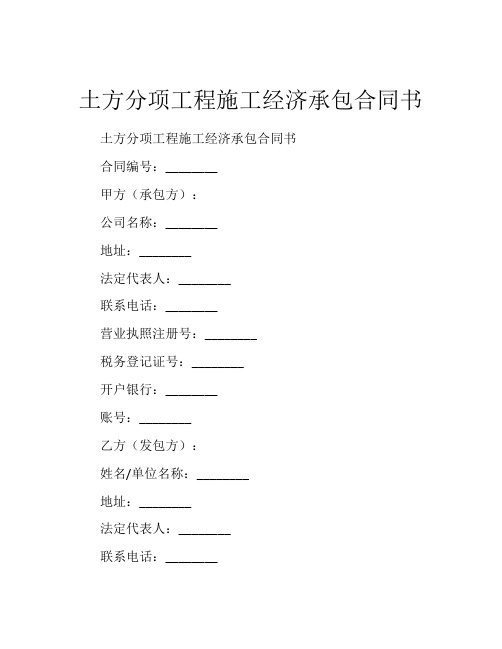 土方分项工程施工经济承包合同书

土方分项工程施工经济承包合同书

合同编号：________

甲方（承包方）：

公司名称：________

地址：________

法定代表人：________

联系电话：________

营业执照注册号：________

税务登记证号：________

开户银行：________

账号：________

乙方（发包方）：

姓名/单位名称：________

地址：________

法定代表人：________

联系电话：________